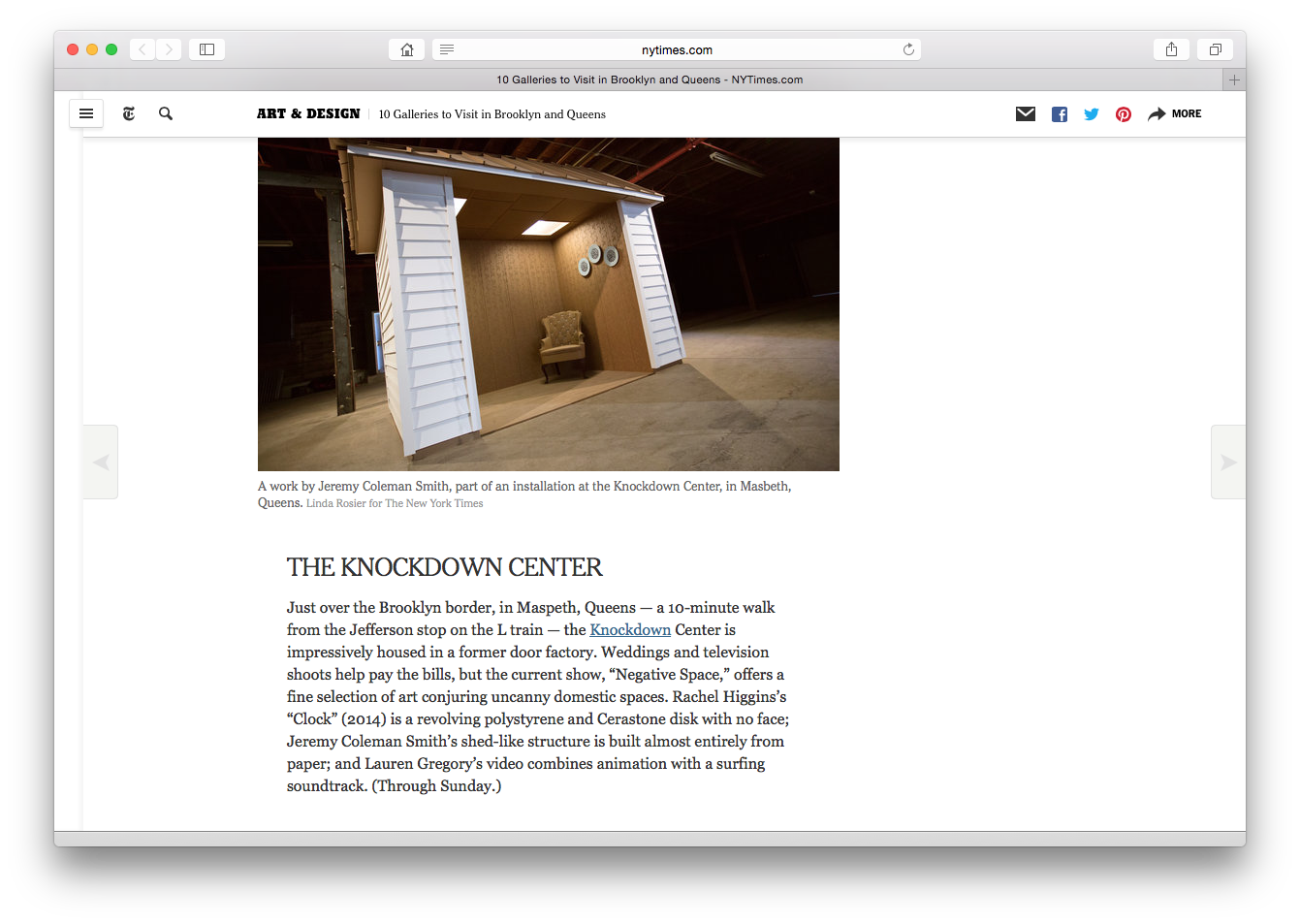 nytimes.com

10 Galleries to Visit in Brooklyn and Queens - NYTimes.com

ART & DESIGN 10 Galleries to Visit in Brooklyn and Queens

MORE

A work by Jeremy Coleman Smith, part of an installation at the Knockdown Center, in Masbeth, Queens. Linda Rosier for The New York Times

THE KNOCKDOWN CENTER

Just over the Brooklyn border, in Maspeth, Queens — a 10-minute walk from the Jefferson stop on the L train — the Knockdown Center is impressively housed in a former door factory. Weddings and television shoots help pay the bills, but the current show, “Negative Space,” offers a fine selection of art conjuring uncanny domestic spaces. Rachel Higgins’s “Clock” (2014) is a revolving polystyrene and Cerastone disk with no face; Jeremy Coleman Smith’s shed-like structure is built almost entirely from paper; and Lauren Gregory’s video combines animation with a surfing soundtrack. (Through Sunday.)